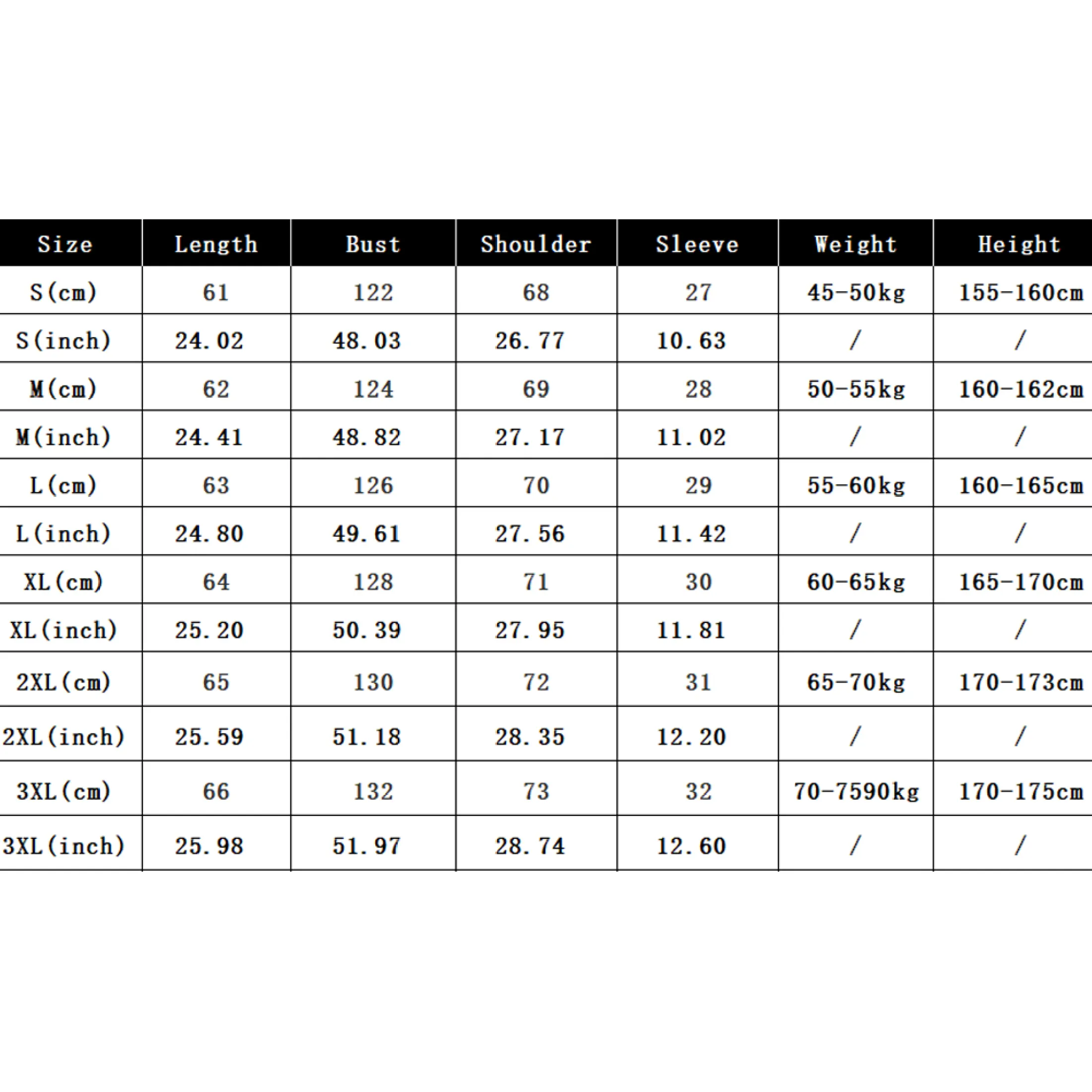 | Size | Length | Bust | Shoulder | Sleeve | Weight | Height |
|---|---|---|---|---|---|---|
| S(cm) | 61 | 122 | 68 | 27 | 45-50kg | 155-160cm |
| S(inch) | 24.02 | 48.03 | 26.77 | 10.63 | / | / |
| M(cm) | 62 | 124 | 69 | 28 | 50-55kg | 160-162cm |
| M(inch) | 24.41 | 48.82 | 27.17 | 11.02 | / | / |
| L(cm) | 63 | 126 | 70 | 29 | 55-60kg | 160-165cm |
| L(inch) | 24.80 | 49.61 | 27.56 | 11.42 | / | / |
| XL(cm) | 64 | 128 | 71 | 30 | 60-65kg | 165-170cm |
| XL(inch) | 25.20 | 50.39 | 27.95 | 11.81 | / | / |
| 2XL(cm) | 65 | 130 | 72 | 31 | 65-70kg | 170-173cm |
| 2XL(inch) | 25.59 | 51.18 | 28.35 | 12.20 | / | / |
| 3XL(cm) | 66 | 132 | 73 | 32 | 70-7590kg | 170-175cm |
| 3XL(inch) | 25.98 | 51.97 | 28.74 | 12.60 | / | / |